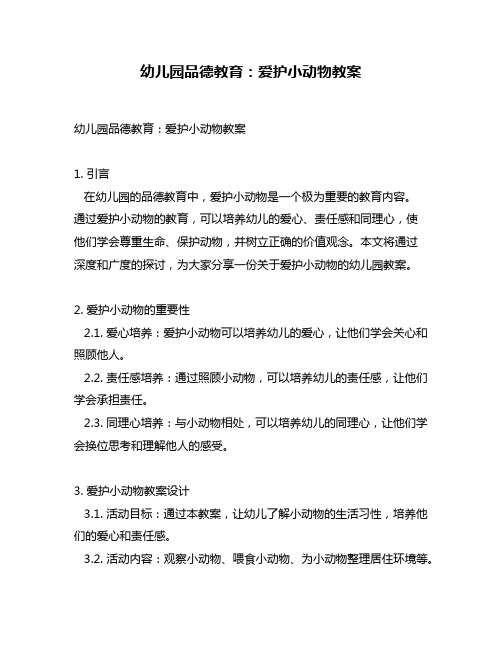 幼儿园品德教育：爱护小动物教案

幼儿园品德教育：爱护小动物教案

1. 引言
在幼儿园的品德教育中，爱护小动物是一个极为重要的教育内容。通过爱护小动物的教育，可以培养幼儿的爱心、责任感和同理心，使他们学会尊重生命、保护动物，并树立正确的价值观念。本文将通过深度和广度的探讨，为大家分享一份关于爱护小动物的幼儿园教案。

2. 爱护小动物的重要性
2.1. 爱心培养：爱护小动物可以培养幼儿的爱心，让他们学会关心和照顾他人。
2.2. 责任感培养：通过照顾小动物，可以培养幼儿的责任感，让他们学会承担责任。
2.3. 同理心培养：与小动物相处，可以培养幼儿的同理心，让他们学会换位思考和理解他人的感受。

3. 爱护小动物教案设计
3.1. 活动目标：通过本教案，让幼儿了解小动物的生活习性，培养他们的爱心和责任感。
3.2. 活动内容：观察小动物、喂食小动物、为小动物整理居住环境等。